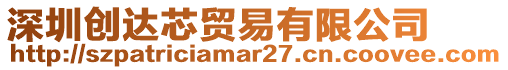 深圳创达芯贸易有限公司
http://szpatriciamar27.cn.coovee.com